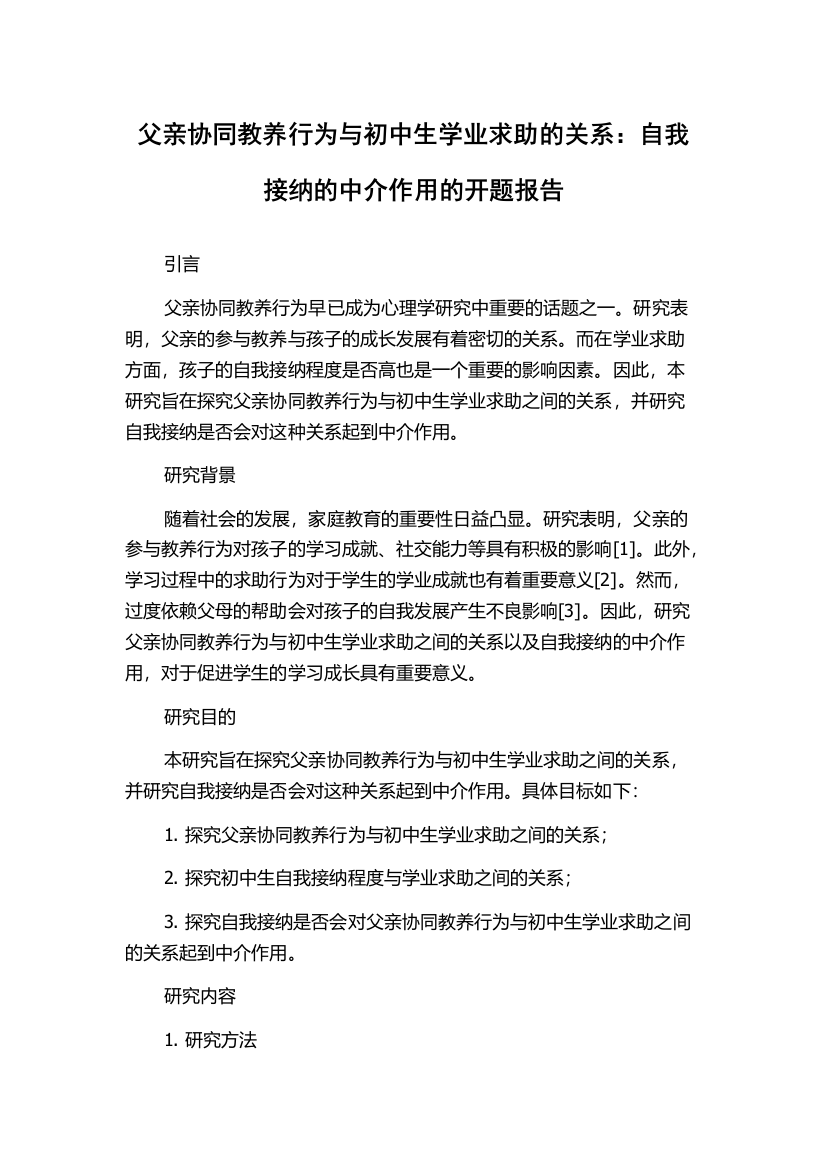 父亲协同教养行为与初中生学业求助的关系：自我接纳的中介作用的开题报告

引言

父亲协同教养行为早已成为心理学研究中重要的话题之一。研究表明，父亲的参与教养与孩子的成长发展有着密切的关系。而在学业求助方面，孩子的自我接纳程度是否高也是一个重要的影响因素。因此，本研究旨在探究父亲协同教养行为与初中生学业求助之间的关系，并研究自我接纳是否会对这种关系起到中介作用。

研究背景

随着社会的发展，家庭教育的重要性日益凸显。研究表明，父亲的参与教养行为对孩子的学习成就、社交能力等具有积极的影响[1]。此外，学习过程中的求助行为对于学生的学业成就也有着重要意义[2]。然而，过度依赖父母的帮助会对孩子的自我发展产生不良影响[3]。因此，研究父亲协同教养行为与初中生学业求助之间的关系以及自我接纳的中介作用，对于促进学生的学习成长具有重要意义。

研究目的

本研究旨在探究父亲协同教养行为与初中生学业求助之间的关系，并研究自我接纳是否会对这种关系起到中介作用。具体目标如下：

1. 探究父亲协同教养行为与初中生学业求助之间的关系；

2. 探究初中生自我接纳程度与学业求助之间的关系；

3. 探究自我接纳是否会对父亲协同教养行为与初中生学业求助之间的关系起到中介作用。

研究内容

1. 研究方法